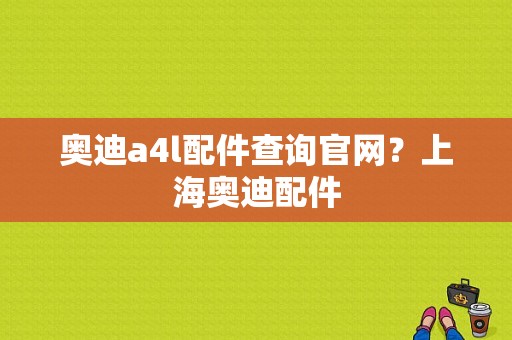 奥迪a4l配件查询官网？上海奥迪配件